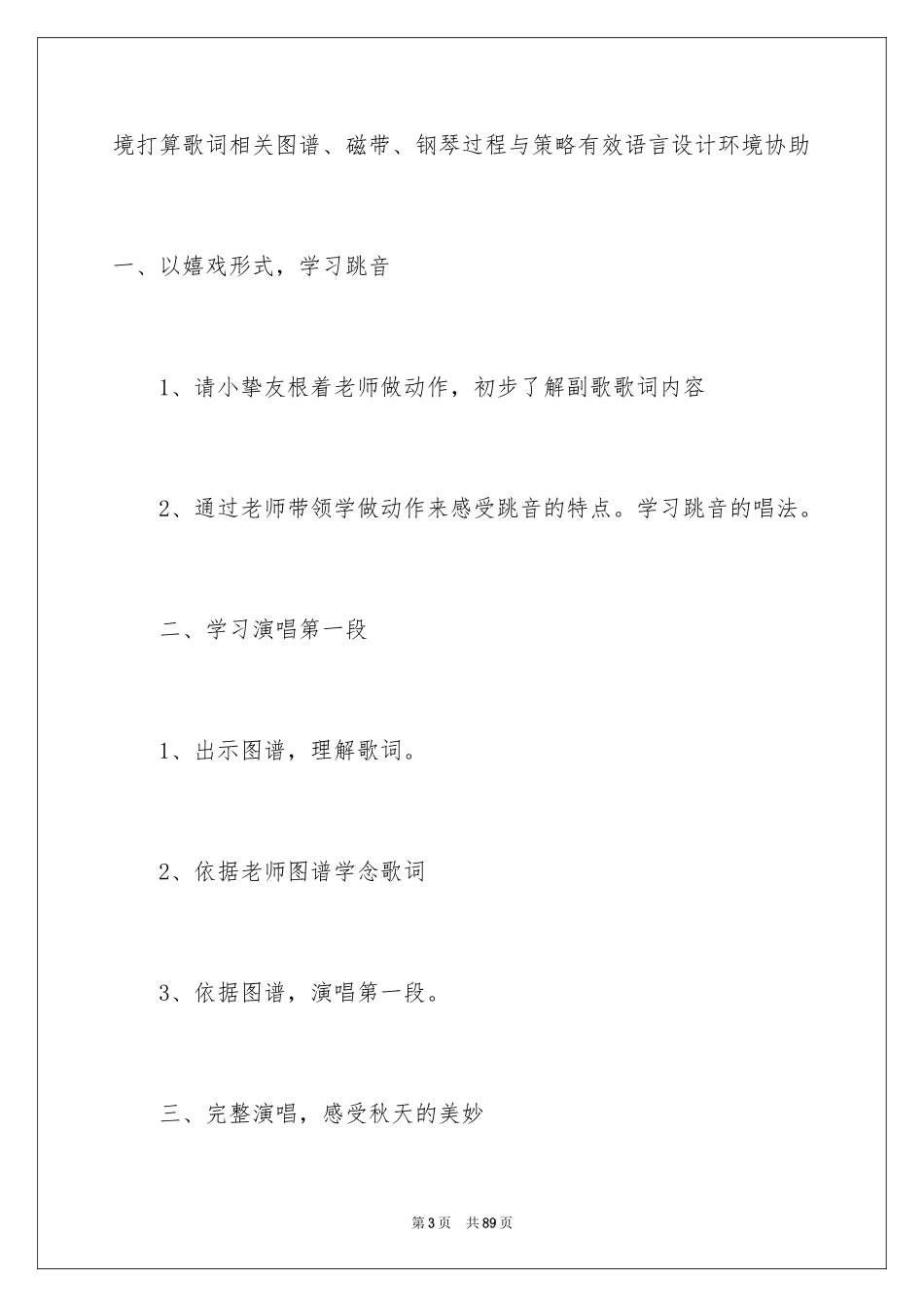 境打算歌词相关图谱、磁带、钢琴过程与策略有效语言设计环境协助

一、以嬉戏形式，学习跳音

1、请小挚友根着老师做动作，初步了解副歌歌词内容

2、通过老师带领学做动作来感受跳音的特点。学习跳音的唱法。

二、学习演唱第一段

1、出示图谱，理解歌词。

2、依据老师图谱学念歌词

3、依据图谱，演唱第一段。

三、完整演唱，感受秋天的美妙

第3页 共89页